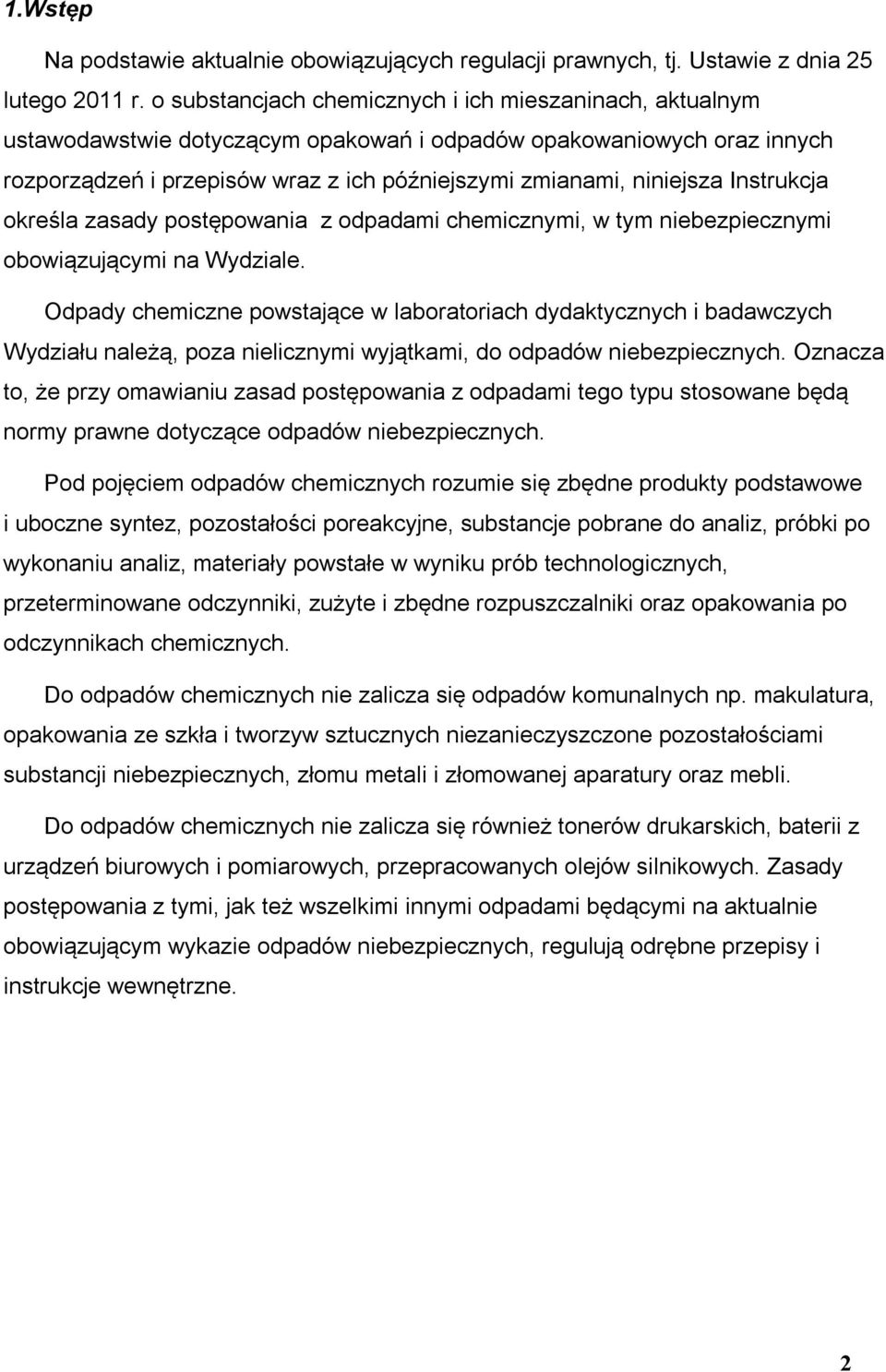 1.Wstęp

Na podstawie aktualnie obowiązujących regulacji prawnych, tj. Ustawie z dnia 25 lutego 2011 r. o substancjach chemicznych i ich mieszaninach, aktualnym ustawodawstwie dotyczącym opakowań i odpadów opakowaniowych oraz innych rozporządzeń i przepisów wraz z ich późniejszymi zmianami, niniejsza Instrukcja określa zasady postępowania z odpadami chemicznymi, w tym niebezpiecznymi obowiązującymi na Wydziale.

Odpady chemiczne powstające w laboratoriach dydaktycznych i badawczych Wydziału należą, poza nielicznymi wyjątkami, do odpadów niebezpiecznych. Oznacza to, że przy omawianiu zasad postępowania z odpadami tego typu stosowane będą normy prawne dotyczące odpadów niebezpiecznych.

Pod pojęciem odpadów chemicznych rozumie się zbędne produkty podstawowe i uboczne syntez, pozostałości poreakcyjne, substancje pobrane do analiz, próbki po wykonaniu analiz, materiały powstałe w wyniku prób technologicznych, przeterminowane odczynniki, zużyte i zbędne rozpuszczalniki oraz opakowania po odczynnikach chemicznych.

Do odpadów chemicznych nie zalicza się odpadów komunalnych np. makulatura, opakowania ze szkła i tworzyw sztucznych niezanieczyszczone pozostałościami substancji niebezpiecznych, złomu metali i złomowanej aparatury oraz mebli.

Do odpadów chemicznych nie zalicza się również tonerów drukarskich, baterii z urządzeń biurowych i pomiarowych, przepracowanych olejów silnikowych. Zasady postępowania z tymi, jak też wszelkimi innymi odpadami będącymi na aktualnie obowiązującym wykazie odpadów niebezpiecznych, regulują odrębne przepisy i instrukcje wewnętrzne.

2